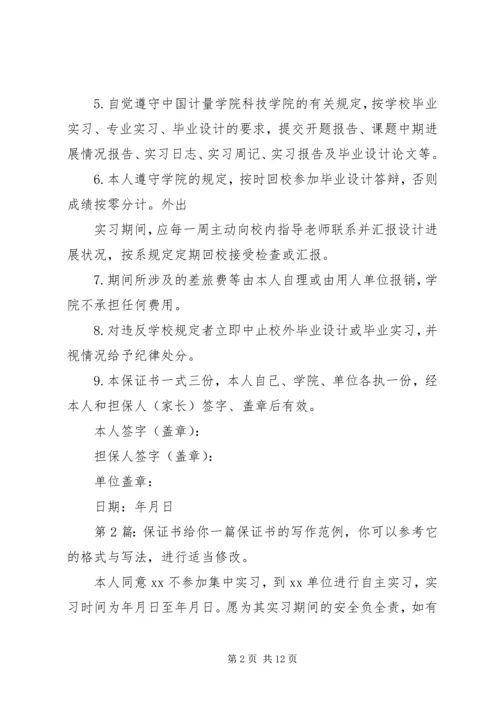 5. 自觉遵守中国计量学院科技学院的有关规定，按学校毕业实习、专业实习、毕业设计的要求，提交开题报告、课题中期进展情况报告、实习日志、实习周记、实习报告及毕业设计论文等。

6. 本人遵守学院的规定，按时回校参加毕业设计答辩，否则成绩按零分计。外出

实习期间，应每一周主动向校内指导老师联系并汇报设计进展状况，按系规定定期回校接受检查或汇报。

7. 期间所涉及的差旅费等由本人自理或由用人单位报销，学院不承担任何费用。

8. 对违反学校规定者立即中止校外毕业设计或毕业实习，并视情况给予纪律处分。

9. 本保证书一式三份，本人自己、学院、单位各执一份，经本人和担保人（家长）签字、盖章后有效。

本人签字（盖章）:

担保人签字（盖章）:

单位盖章：

日期：年月日

第 2 篇：保证书给你一篇保证书的写作范例，你可以参考它的格式与写法，进行适当修改。

本人同意 xx 不参加集中实习，到 xx 单位进行自主实习，实习时间为年月日至年月日。愿为其实习期间的安全负全责，如有

第 2 页 共 12 页